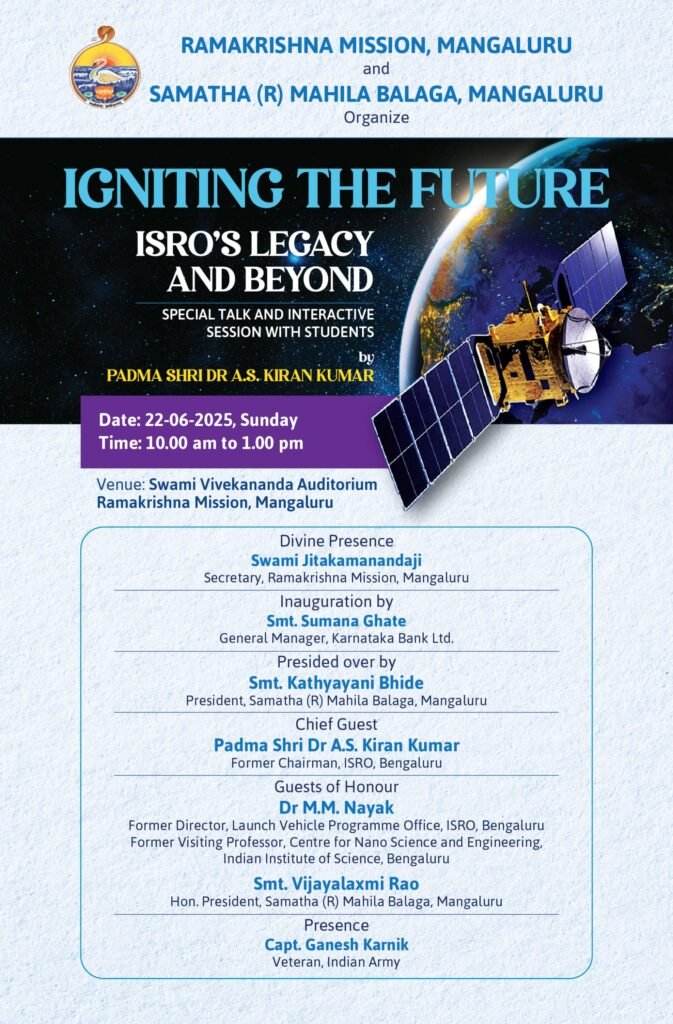 RAMAKRISHNA MISSION, MANGALURU
and
SAMATHA (R) MAHILA BALAGA, MANGALURU
Organize

IGNITING THE FUTURE

ISRO'S LEGACY AND BEYOND

SPECIAL TALK AND INTERACTIVE SESSION WITH STUDENTS

by

PADMA SHRI DR A.S. KIRAN KUMAR

Date: 22-06-2025, Sunday
Time: 10.00 am to 1.00 pm

Venue: Swami Vivekananda Auditorium
Ramakrishna Mission, Mangaluru

Divine Presence
Swami Jitakamanandaji
Secretary, Ramakrishna Mission, Mangaluru

Inauguration by
Smt. Sumana Ghate
General Manager, Karnataka Bank Ltd.

Presided over by
Smt. Kathyayani Bhide
President, Samatha (R) Mahila Balaga, Mangaluru

Chief Guest
Padma Shri Dr A.S. Kiran Kumar
Former Chairman, ISRO, Bengaluru

Guests of Honour
Dr M.M. Nayak
Former Director, Launch Vehicle Programme Office, ISRO, Bengaluru
Former Visiting Professor, Centre for Nano Science and Engineering, Indian Institute of Science, Bengaluru

Smt. Vijayalaxmi Rao
Hon. President, Samatha (R) Mahila Balaga, Mangaluru

Presence
Capt. Ganesh Karnik
Veteran, Indian Army